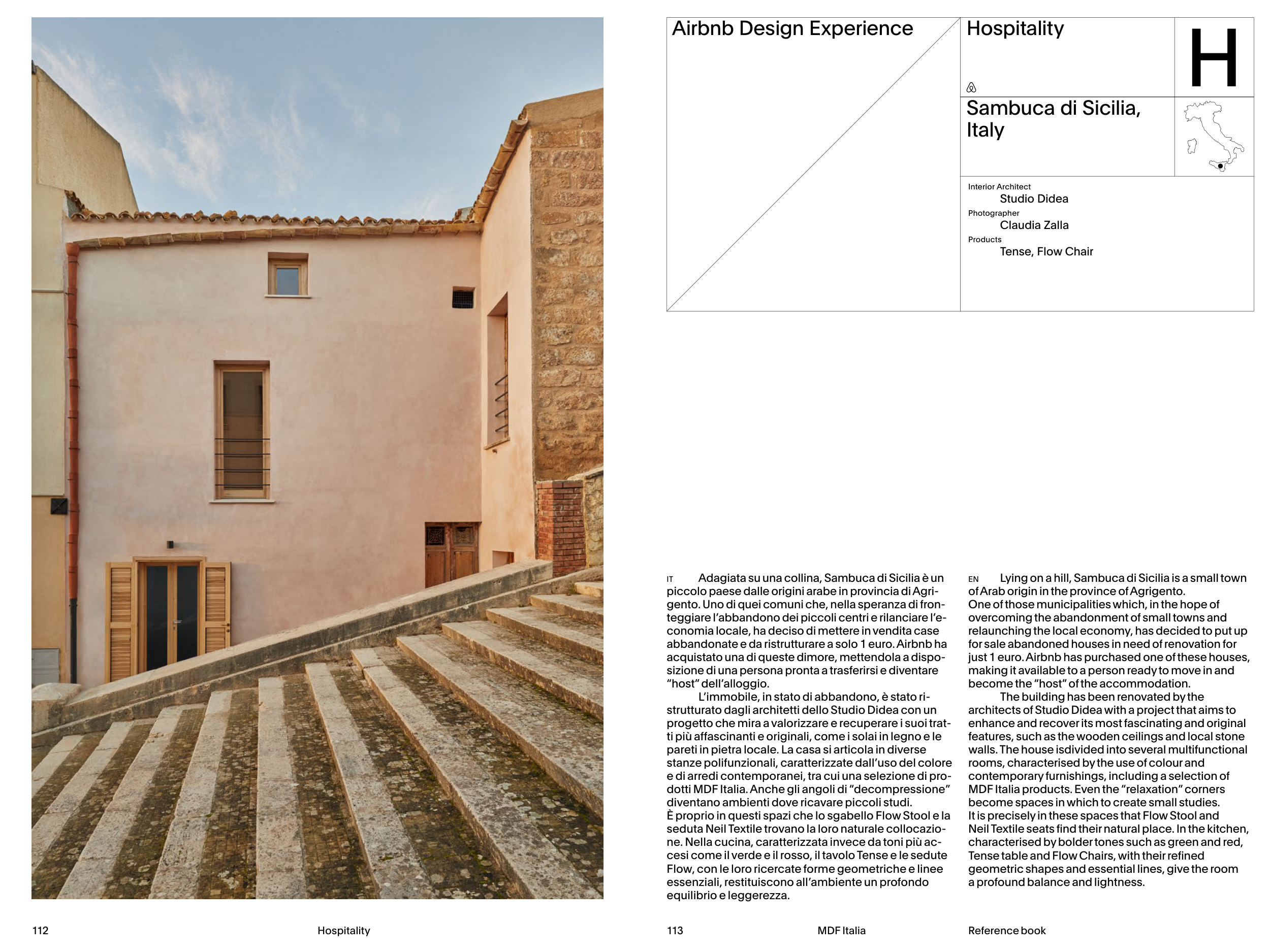 Airbnb Design Experience

Hospitality

H

Sambuca di Sicilia, Italy

Interior Architect
Studio Didea
Photographer
Claudia Zalla
Products
Tense, Flow Chair

IT Adagiata su una collina, Sambuca di Sicilia è un piccolo paese dalle origini arabe in provincia di Agrigento. Uno di quei comuni che, nella speranza di fronteggiare l'abbandono dei piccoli centri e rilanciare l'economia locale, ha deciso di mettere in vendita case abbandonate e da ristrutturare a solo 1 euro. Airbnb ha acquistato una di queste dimore, mettendola a disposizione di una persona pronta a trasferirsi e diventare "host" dell'alloggio.

L'immobile, in stato di abbandono, è stato ristrutturato dagli architetti dello Studio Didea con un progetto che mira a valorizzare e recuperare i suoi tratti più affascinanti e originali, come i solai in legno e le pareti in pietra locale. La casa si articola in diverse stanze polifunzionali, caratterizzate dall'uso del colore e di arredi contemporanei, tra cui una selezione di prodotti MDF Italia. Anche gli angoli di "decompressione" diventano ambienti dove ricavare piccoli studi.
È proprio in questi spazi che lo sgabello Flow Stool e la seduta Neil Textile trovano la loro naturale collocazione. Nella cucina, caratterizzata invece da toni più accesi come il verde e il rosso, il tavolo Tense e le sedute Flow, con le loro ricercate forme geometriche e linee essenziali, restituiscono all'ambiente un profondo equilibrio e leggerezza.

EN Lying on a hill, Sambuca di Sicilia is a small town of Arab origin in the province of Agrigento.
One of those municipalities which, in the hope of overcoming the abandonment of small towns and relaunching the local economy, has decided to put up for sale abandoned houses in need of renovation for just 1 euro. Airbnb has purchased one of these houses, making it available to a person ready to move in and become the "host" of the accommodation.

The building has been renovated by the architects of Studio Didea with a project that aims to enhance and recover its most fascinating and original features, such as the wooden ceilings and local stone walls. The house isdivided into several multifunctional rooms, characterised by the use of colour and contemporary furnishings, including a selection of MDF Italia products. Even the "relaxation" corners become spaces in which to create small studies.
It is precisely in these spaces that Flow Stool and Neil Textile seats find their natural place. In the kitchen, characterised by bolder tones such as green and red, Tense table and Flow Chairs, with their refined geometric shapes and essential lines, give the room a profound balance and lightness.

112 Hospitality

113 MDF Italia Reference book